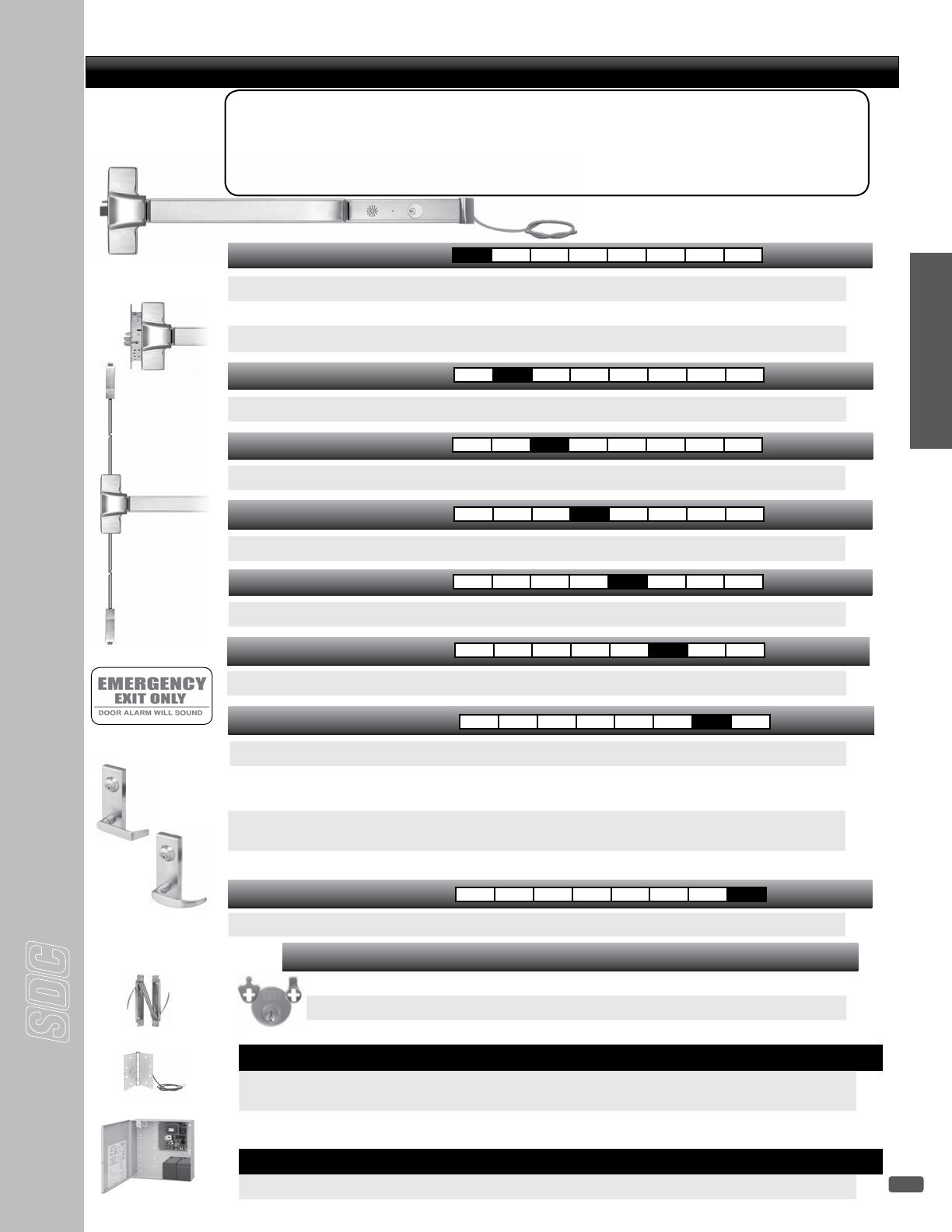 EMERGENCY
EXIT ONLY
DOOR ALARM WILL SOUND

SDC